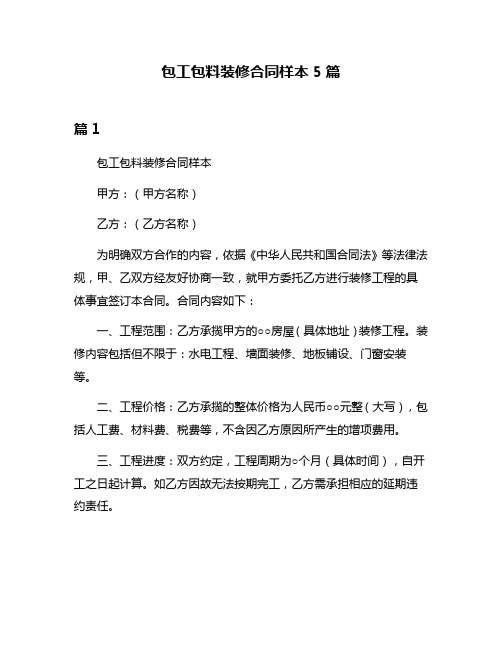 包工包料装修合同样本 5 篇

篇 1

包工包料装修合同样本

甲方：（甲方名称）

乙方：（乙方名称）

为明确双方合作的内容，依据《中华人民共和国合同法》等法律法规，甲、乙双方经友好协商一致，就甲方委托乙方进行装修工程的具体事宜签订本合同。合同内容如下：

一、工程范围：乙方承揽甲方的○○房屋（具体地址）装修工程。装修内容包括但不限于：水电工程、墙面装修、地板铺设、门窗安装等。

二、工程价格：乙方承揽的整体价格为人民币○○元整（大写），包括人工费、材料费、税费等，不含因乙方原因所产生的增项费用。

三、工程进度：双方约定，工程周期为○个月（具体时间），自开工之日起计算。如乙方因故无法按期完工，乙方需承担相应的延期违约责任。